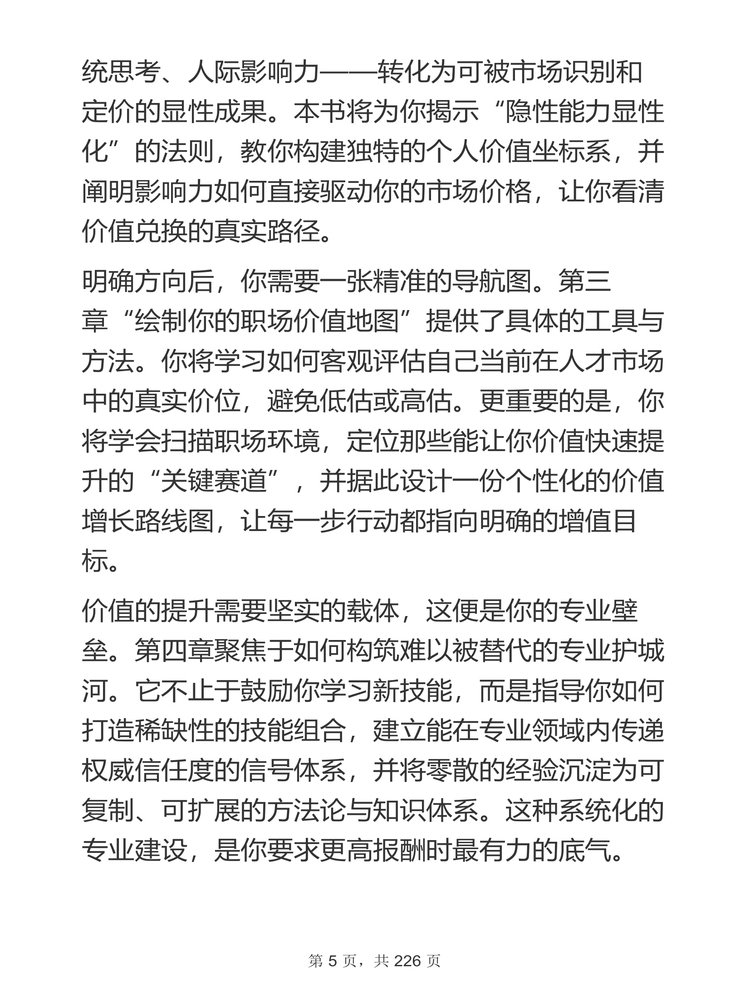 统思考、人际影响力——转化为可被市场识别和定价的显性成果。本书将为你揭示“隐性能力显性化”的法则，教你构建独特的个人价值坐标系，并阐明影响力如何直接驱动你的市场价格，让你看清价值兑换的真实路径。

明确方向后，你需要一张精准的导航图。第三章“绘制你的职场价值地图”提供了具体的工具与方法。你将学习如何客观评估自己当前在人才市场中的真实价位，避免低估或高估。更重要的是，你将学会扫描职场环境，定位那些能让你价值快速提升的“关键赛道”，并据此设计一份个性化的价值增长路线图，让每一步行动都指向明确的增值目标。

价值的提升需要坚实的载体，这便是你的专业壁垒。第四章聚焦于如何构筑难以被替代的专业护城河。它不止于鼓励你学习新技能，而是指导你如何打造稀缺性的技能组合，建立能在专业领域内传递权威信任度的信号体系，并将零散的经验沉淀为可复制、可扩展的方法论与知识体系。这种系统化的专业建设，是你要求更高报酬时最有力的底气。

第 5 页，共 226 页